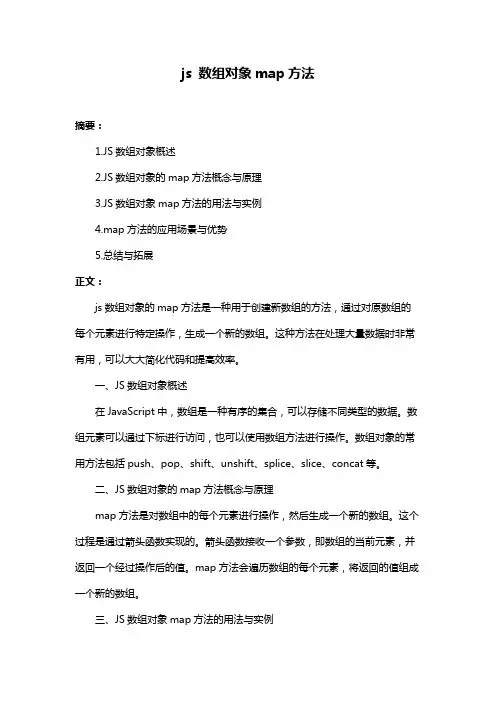 js 数组对象 map 方法

摘要：

1.JS 数组对象概述

2.JS 数组对象的 map 方法概念与原理

3.JS 数组对象 map 方法的用法与实例

4.map 方法的应用场景与优势

5.总结与拓展

正文：

js 数组对象的 map 方法是一种用于创建新数组的方法，通过对原数组的每个元素进行特定操作，生成一个新的数组。这种方法在处理大量数据时非常有用，可以大大简化代码和提高效率。

一、JS 数组对象概述

在 JavaScript 中，数组是一种有序的集合，可以存储不同类型的数据。数组元素可以通过下标进行访问，也可以使用数组方法进行操作。数组对象的常用方法包括 push、pop、shift、unshift、splice、slice、concat 等。

二、JS 数组对象的 map 方法概念与原理

map 方法是对数组中的每个元素进行操作，然后生成一个新的数组。这个过程是通过箭头函数实现的。箭头函数接收一个参数，即数组的当前元素，并返回一个经过操作后的值。map 方法会遍历数组的每个元素，将返回的值组成一个新的数组。

三、JS 数组对象 map 方法的用法与实例